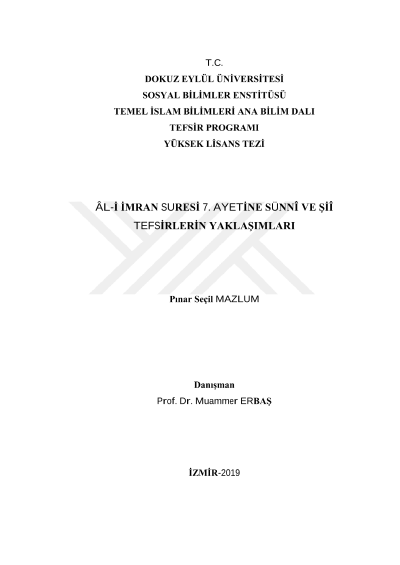 T.C.
DOKUZ EYLÜL ÜNİVERSİTESİ
SOSYAL BİLİMLER ENSTİTÜSÜ
TEMEL İSLAM BİLİMLERİ ANA BİLİM DALI
TEFSİR PROGRAMI
YÜKSEK LİSANS TEZİ

ÂL-İ İMRAN SURESİ 7. AYETİNE SÜNNÎ VE ŞİÎ TEFSİRLERİN YAKLAŞIMLARI

Pınar Seçil MAZLUM

Danışman
Prof. Dr. Muammer ERBAŞ

İZMİR-2019